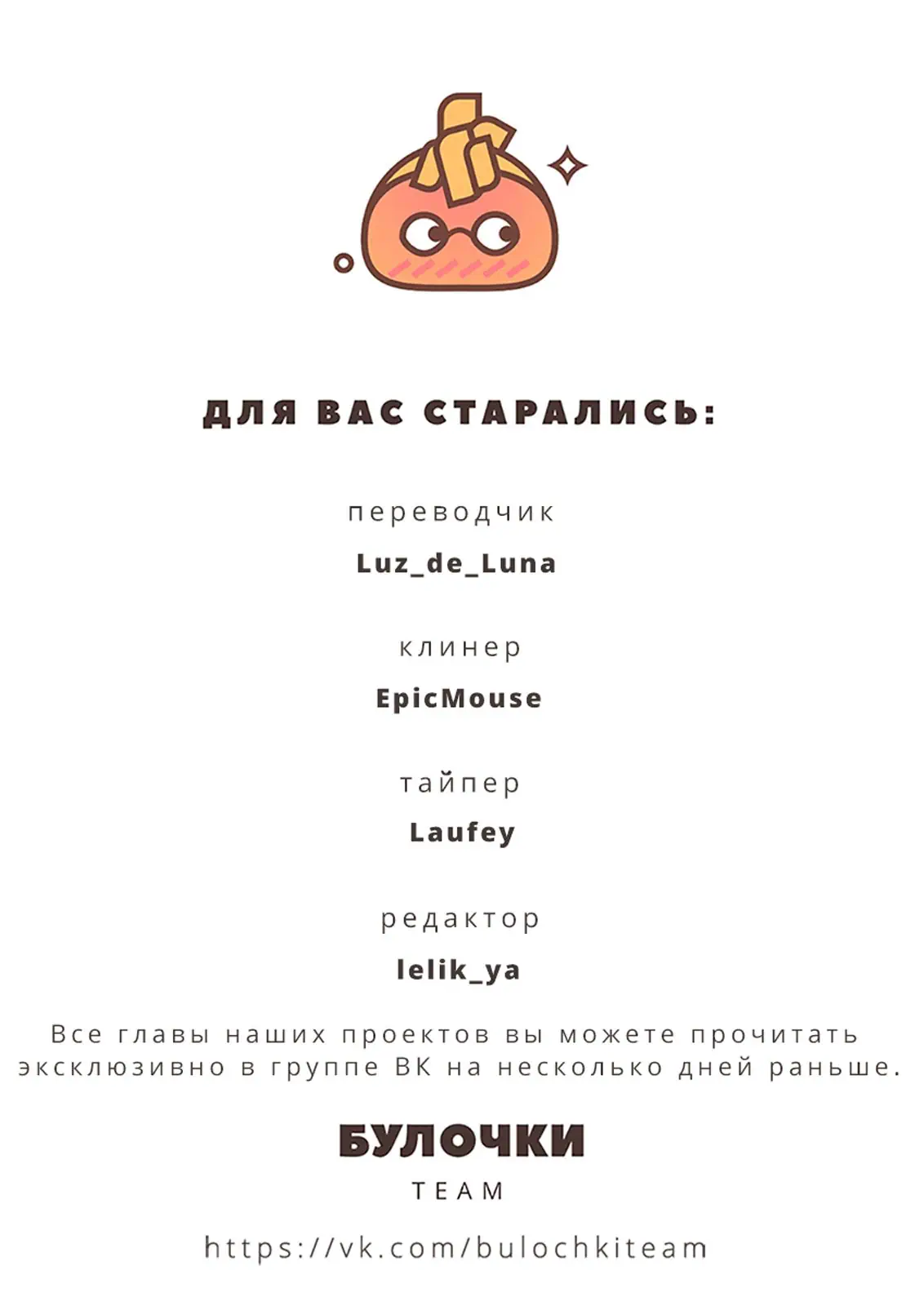 ДЛЯ ВАС СТАРАЛИСЬ:

переводчик

Luz_de_Luna

клинер

EpicMouse

тайпер

Laufey

редактор

lelik_ya

Все главы наших проектов вы можете прочитать эксклюзивно в группе ВК на несколько дней раньше.

БУЛОЧКИ

TEAM

https://vk.com/bulochkiteam